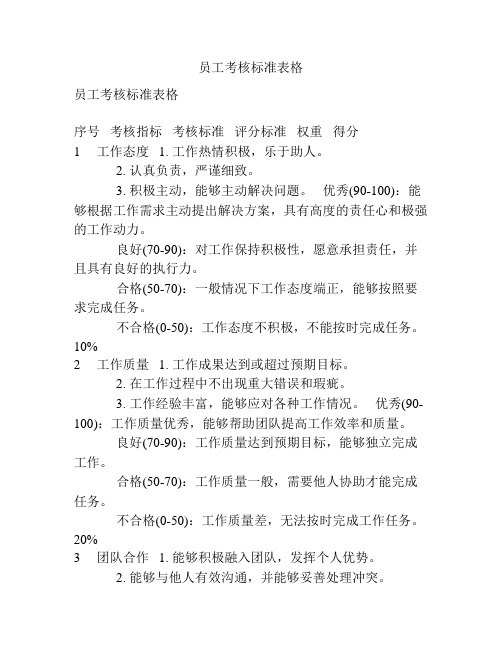 员工考核标准表格

员工考核标准表格

序号 考核指标 考核标准 评分标准 权重 得分
1 工作态度 1. 工作热情积极，乐于助人。
2. 认真负责，严谨细致。
3. 积极主动，能够主动解决问题。 优秀(90-100)：能够根据工作需求主动提出解决方案，具有高度的责任心和极强的工作动力。
良好(70-90)：对工作保持积极性，愿意承担责任，并且具有良好的执行力。
合格(50-70)：一般情况下工作态度端正，能够按照要求完成任务。
不合格(0-50)：工作态度不积极，不能按时完成任务。
10%
2 工作质量 1. 工作成果达到或超过预期目标。
2. 在工作过程中不出现重大错误和瑕疵。
3. 工作经验丰富，能够应对各种工作情况。 优秀(90-100)：工作质量优秀，能够帮助团队提高工作效率和质量。
良好(70-90)：工作质量达到预期目标，能够独立完成工作。
合格(50-70)：工作质量一般，需要他人协助才能完成任务。
不合格(0-50)：工作质量差，无法按时完成工作任务。
20%
3 团队合作 1. 能够积极融入团队，发挥个人优势。
2. 能够与他人有效沟通，并能够妥善处理冲突。